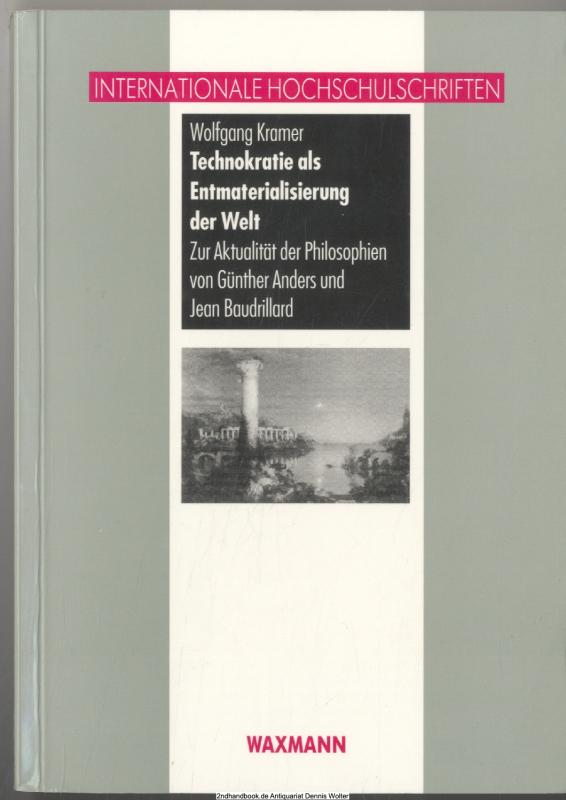 INTERNATIONALE HOCHSCHULSCHRIFTEN

Wolfgang Kramer
Technokratie als Entmaterialisierung der Welt
Zur Aktualität der Philosophien von Günther Anders und Jean Baudrillard

WAXMANN

2ndhandbook.de Antiquariat Dennis Wolter